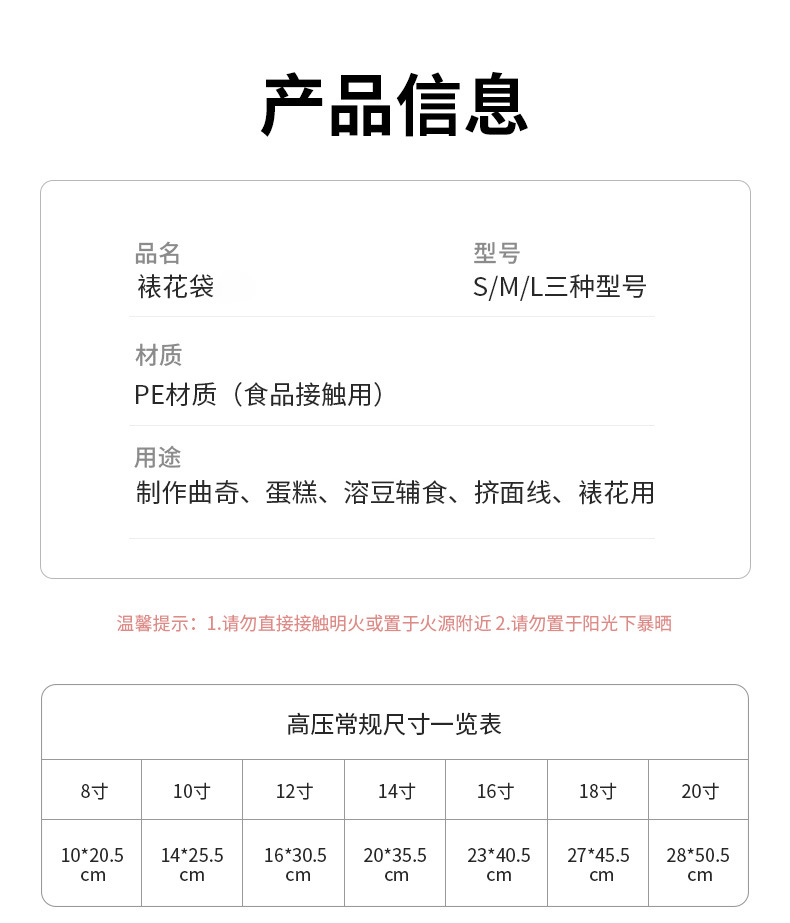 产品信息

品名
裱花袋

型号
S/M/L三种型号

材质
PE材质（食品接触用）

用途
制作曲奇、蛋糕、溶豆辅食、挤面线、裱花用

温馨提示：1.请勿直接接触明火或置于火源附近 2.请勿置于阳光下暴晒

高压常规尺寸一览表

| 8寸 | 10寸 | 12寸 | 14寸 | 16寸 | 18寸 | 20寸 |
|---|---|---|---|---|---|---|
| 10*20.5 cm | 14*25.5 cm | 16*30.5 cm | 20*35.5 cm | 23*40.5 cm | 27*45.5 cm | 28*50.5 cm |